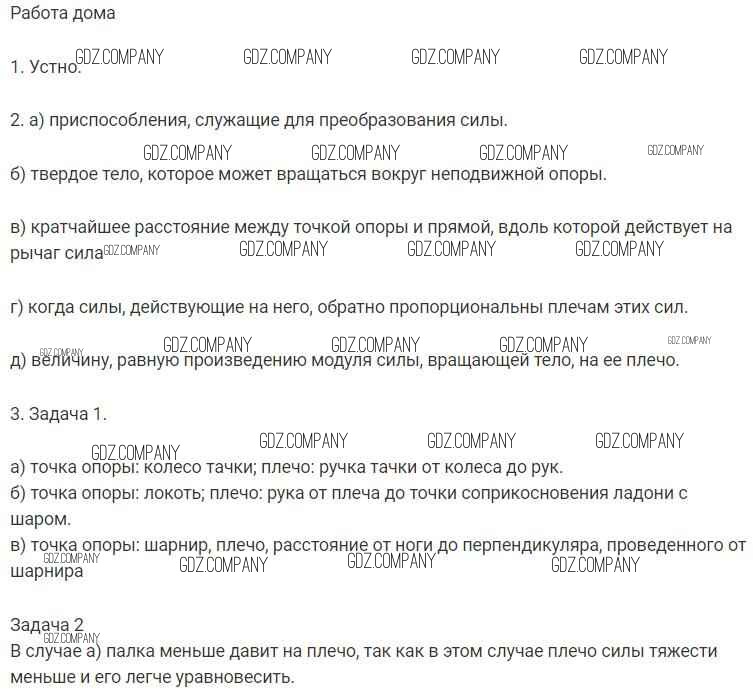 Работа дома

1. Устно.

2. а) приспособления, служащие для преобразования силы.

б) твердое тело, которое может вращаться вокруг неподвижной опоры.

в) кратчайшее расстояние между точкой опоры и прямой, вдоль которой действует на рычаг сила

г) когда силы, действующие на него, обратно пропорциональны плечам этих сил.

д) величину, равную произведению модуля силы, вращающей тело, на ее плечо.

3. Задача 1.

а) точка опоры: колесо тачки; плечо: ручка тачки от колеса до рук.
б) точка опоры: локоть; плечо: рука от плеча до точки соприкосновения ладони с шаром.
в) точка опоры: шарнир, плечо, расстояние от ноги до перпендикуляра, проведенного от шарнира

Задача 2
В случае а) палка меньше давит на плечо, так как в этом случае плечо силы тяжести меньше и его легче уравновесить.

GDZ.COMPANY